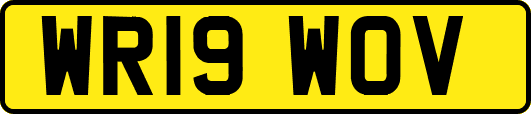 WR19 WOV